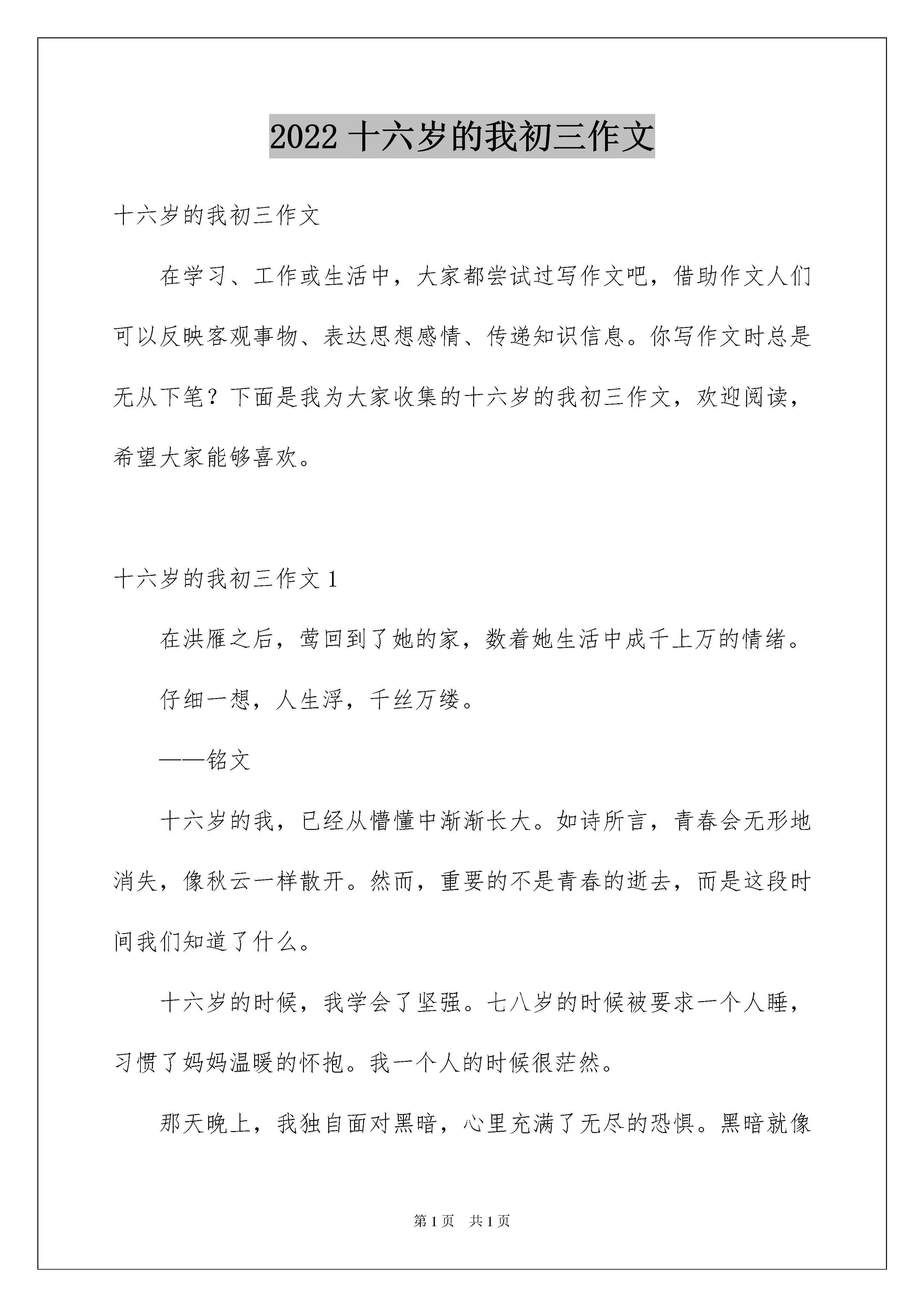 2022 十六岁的我初三作文

十六岁的我初三作文

在学习、工作或生活中，大家都尝试过写作文吧，借助作文人们可以反映客观事物、表达思想感情、传递知识信息。你写作文时总是无从下笔？下面是我为大家收集的十六岁的我初三作文，欢迎阅读，希望大家能够喜欢。

十六岁的我初三作文 1

在洪雁之后，莺回到了她的家，数着她生活中成千上万的情绪。

仔细一想，人生浮，千丝万缕。

——铭文

十六岁的我，已经从懵懂中渐渐长大。如诗所言，青春会无形地消失，像秋云一样散开。然而，重要的不是青春的逝去，而是这段时间我们知道了什么。

十六岁的时候，我学会了坚强。七八岁的时候被要求一个人睡，习惯了妈妈温暖的怀抱。我一个人的时候很茫然。

那天晚上，我独自面对黑暗，心里充满了无尽的恐惧。黑暗就像

第 1 页 共 1 页